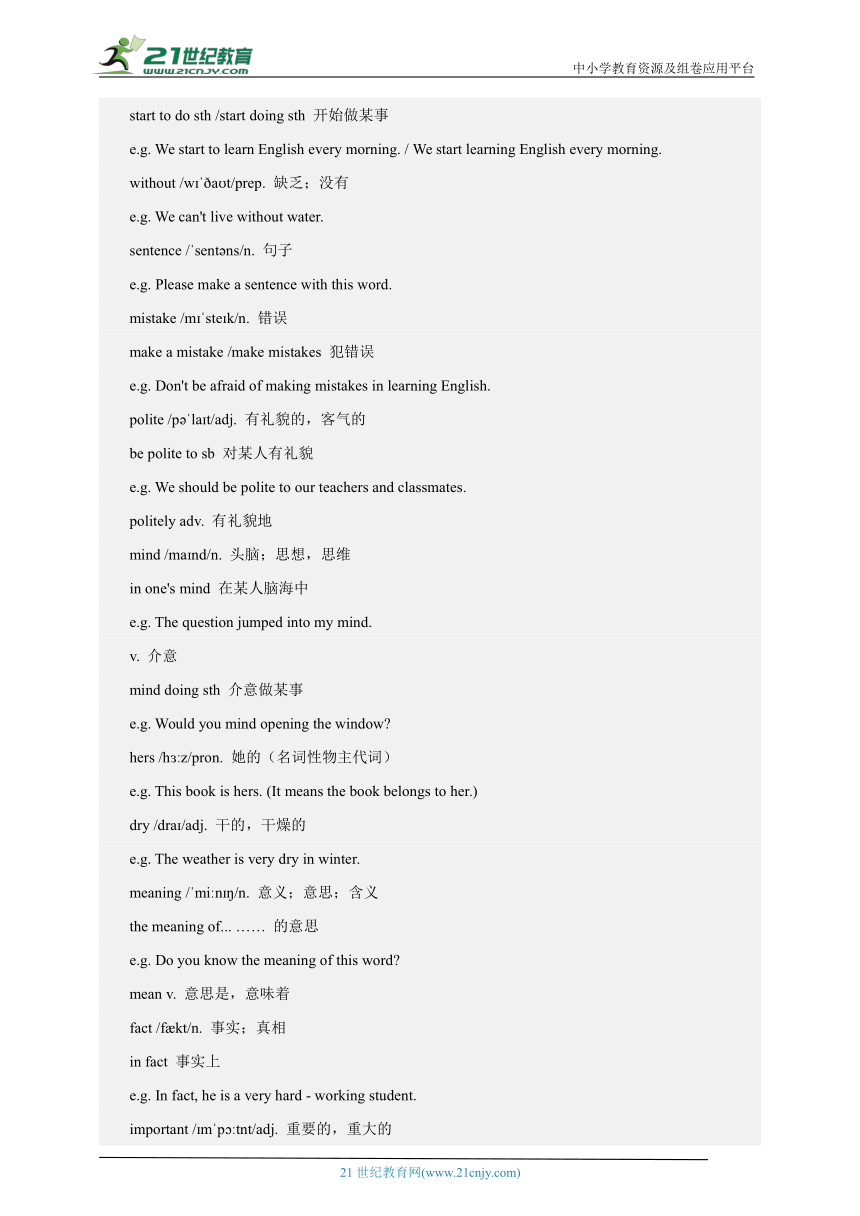 21世纪教育
www.21cnjy.com
中小学教育资源及组卷应用平台

start to do sth /start doing sth 开始做某事

e.g. We start to learn English every morning. / We start learning English every morning.

without /wɪˈðaʊt/prep. 缺乏；没有

e.g. We can't live without water.

sentence /ˈsentəns/n. 句子

e.g. Please make a sentence with this word.

mistake /mɪˈsteɪk/n. 错误

make a mistake /make mistakes 犯错误

e.g. Don't be afraid of making mistakes in learning English.

polite /pəˈlaɪt/adj. 有礼貌的，客气的

be polite to sb 对某人有礼貌

e.g. We should be polite to our teachers and classmates.

politely adv. 有礼貌地

mind /maɪnd/n. 头脑；思想，思维

in one's mind 在某人脑海中

e.g. The question jumped into my mind.

v. 介意

mind doing sth 介意做某事

e.g. Would you mind opening the window?

hers /hɜːz/pron. 她的（名词性物主代词）

e.g. This book is hers. (It means the book belongs to her.)

dry /draɪ/adj. 干的，干燥的

e.g. The weather is very dry in winter.

meaning /ˈmiːnɪŋ/n. 意义；意思；含义

the meaning of... …… 的意思

e.g. Do you know the meaning of this word?

mean v. 意思是，意味着

fact /fækt/n. 事实；真相

in fact 事实上

e.g. In fact, he is a very hard - working student.

important /ɪmˈpɔːtnt/adj. 重要的，重大的

21 世纪教育网(www.21cnjy.com)